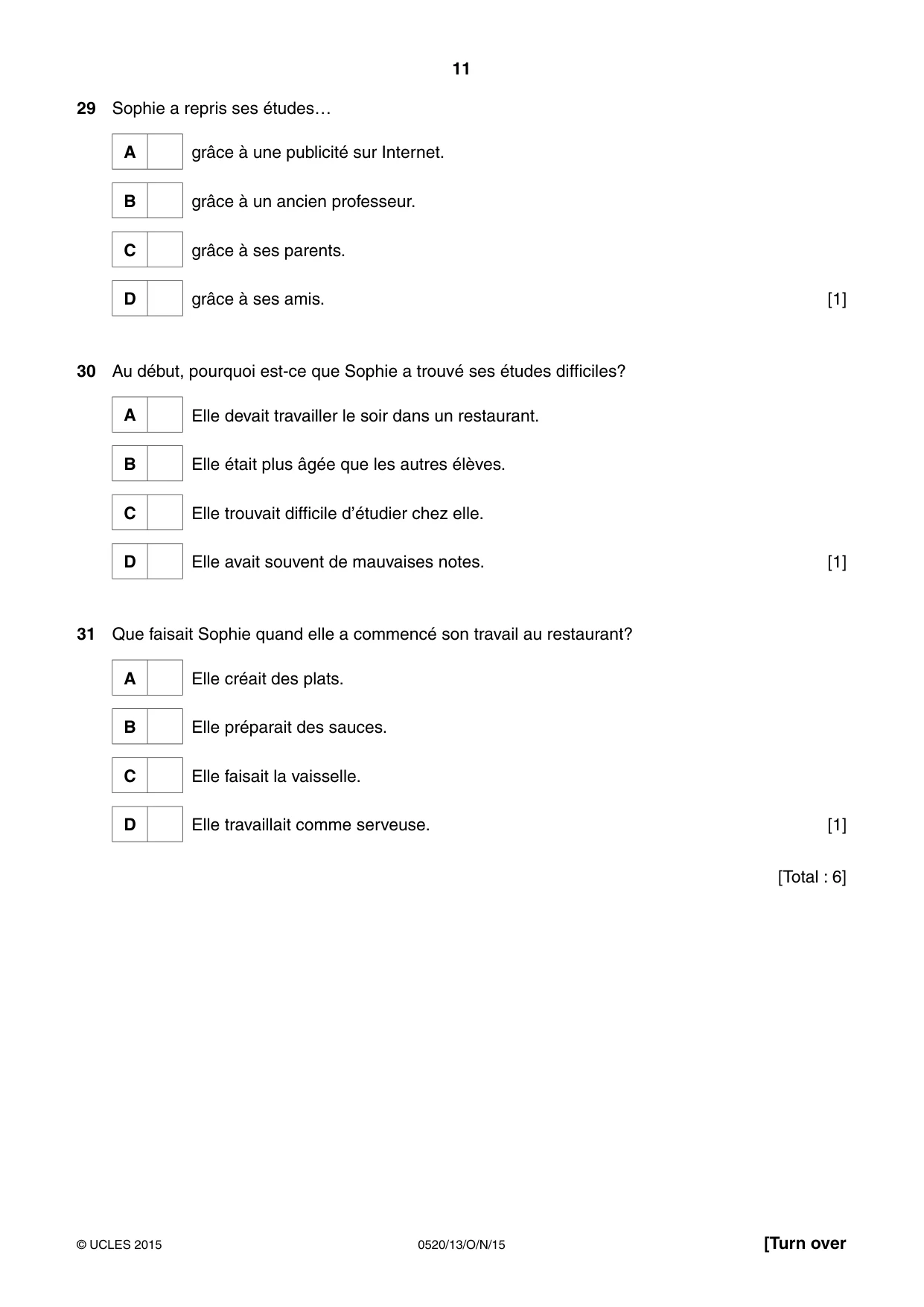 11

29 Sophie a repris ses études…

A ☐ grâce à une publicité sur Internet.

B ☐ grâce à un ancien professeur.

C ☐ grâce à ses parents.

D ☐ grâce à ses amis. [1]

30 Au début, pourquoi est-ce que Sophie a trouvé ses études difficiles?

A ☐ Elle devait travailler le soir dans un restaurant.

B ☐ Elle était plus âgée que les autres élèves.

C ☐ Elle trouvait difficile d'étudier chez elle.

D ☐ Elle avait souvent de mauvaises notes. [1]

31 Que faisait Sophie quand elle a commencé son travail au restaurant?

A ☐ Elle créait des plats.

B ☐ Elle préparait des sauces.

C ☐ Elle faisait la vaisselle.

D ☐ Elle travaillait comme serveuse. [1]

[Total : 6]

© UCLES 2015 0520/13/O/N/15 [Turn over